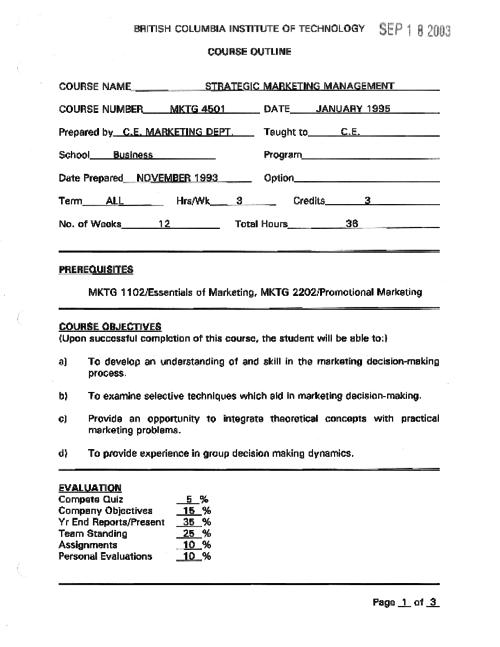 BRITISH COLUMBIA INSTITUTE OF TECHNOLOGY SEP 1 8 2003

COURSE OUTLINE

COURSE NAME STRATEGIC MARKETING MANAGEMENT

COURSE NUMBER MKTG 4501 DATE JANUARY 1995

Prepared by C.E. MARKETING DEPT. Taught to C.E.

School Business Program

Date Prepared NOVEMBER 1993 Option

Term ALL Hrs/Wk 3 Credits 3

No. of Weeks 12 Total Hours 36

PREREQUISITES

MKTG 1102/Essentials of Marketing, MKTG 2202/Promotional Marketing

COURSE OBJECTIVES
(Upon successful completion of this course, the student will be able to:)

a) To develop an understanding of and skill in the marketing decision-making process.

b) To examine selective techniques which aid in marketing decision-making.

c) Provide an opportunity to integrate theoretical concepts with practical marketing problems.

d) To provide experience in group decision making dynamics.

EVALUATION
Compete Quiz 5 %
Company Objectives 15 %
Yr End Reports/Present 35 %
Team Standing 25 %
Assignments 10 %
Personal Evaluations 10 %

Page 1 of 3